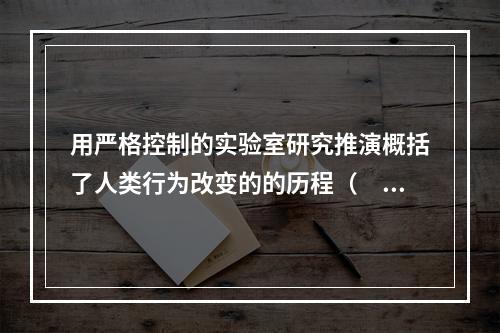 用严格控制的实验室研究推演概括了人类行为改变的的历程（ ...